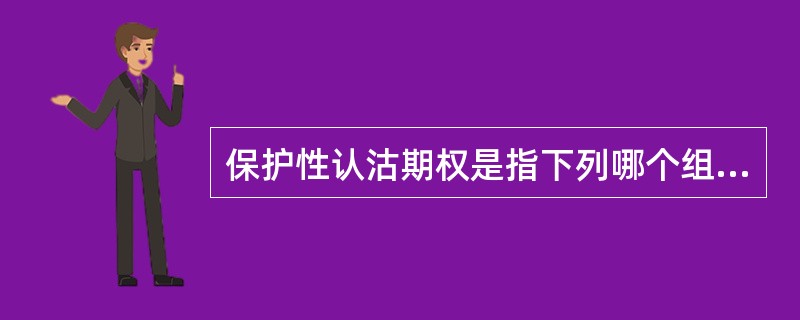 保护性认沽期权是指下列哪个组...